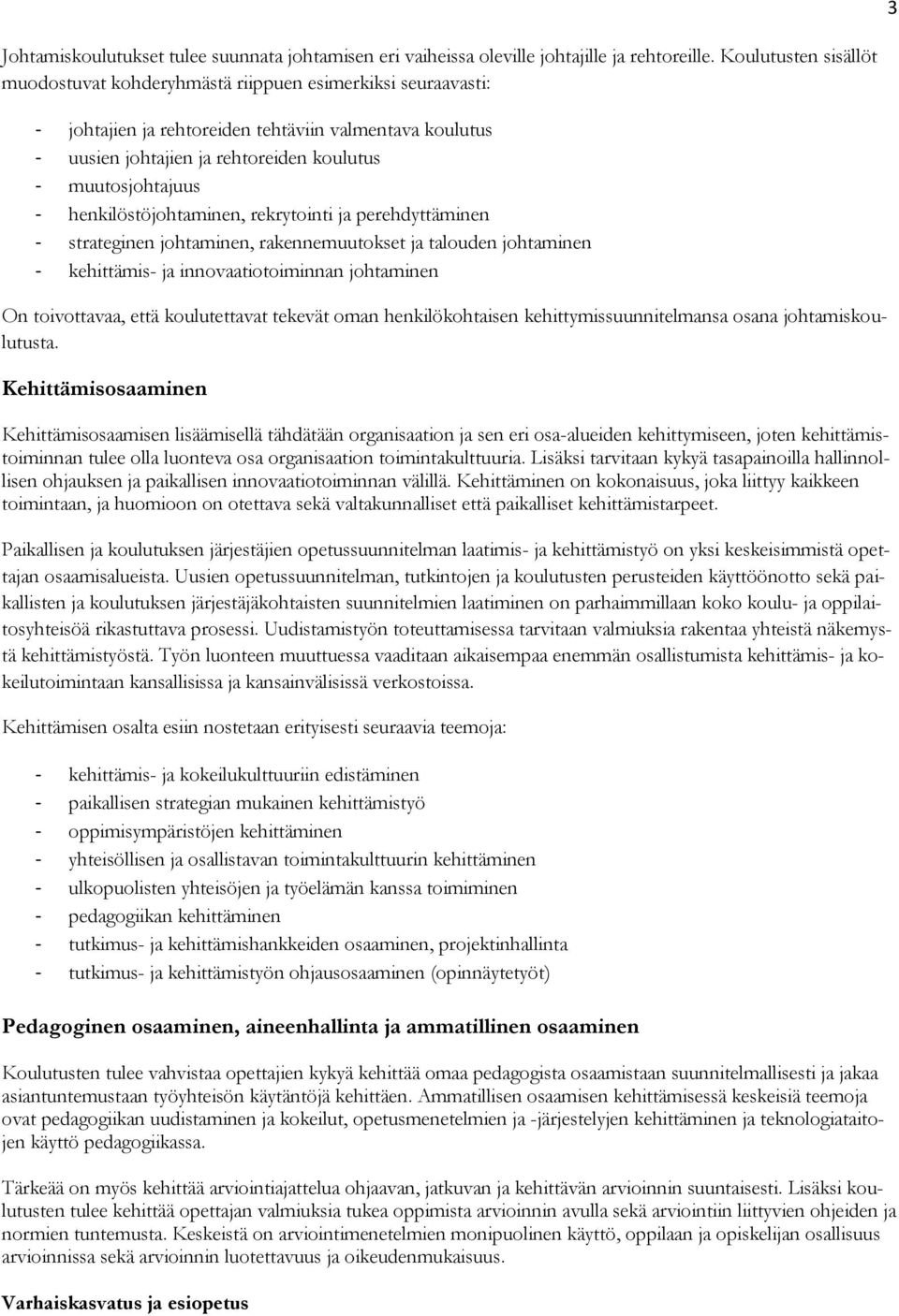 3

Johtamiskoulutukset tulee suunnata johtamisen eri vaiheissa oleville johtajille ja rehtoreille. Koulutusten sisällöt muodostuvat kohderyhmästä riippuen esimerkiksi seuraavasti:

- johtajien ja rehtoreiden tehtäviin valmentava koulutus
- uusien johtajien ja rehtoreiden koulutus
- muutosjohtajuus
- henkilöstöjohtaminen, rekrytointi ja perehdyttäminen
- strateginen johtaminen, rakennemuutokset ja talouden johtaminen
- kehittämis- ja innovaatiotoiminnan johtaminen

On toivottavaa, että koulutettavat tekevät oman henkilökohtaisen kehittymissuunnitelmansa osana johtamiskoulutusta.

Kehittämisosaaminen

Kehittämisosaamisen lisäämisellä tähdätään organisaation ja sen eri osa-alueiden kehittymiseen, joten kehittämistoiminnan tulee olla luonteva osa organisaation toimintakulttuuria. Lisäksi tarvitaan kykyä tasapainoilla hallinnollisen ohjauksen ja paikallisen innovaatiotoiminnan välillä. Kehittäminen on kokonaisuus, joka liittyy kaikkeen toimintaan, ja huomioon on otettava sekä valtakunnalliset että paikalliset kehittämistarpeet.

Paikallisen ja koulutuksen järjestäjien opetussuunnitelman laatimis- ja kehittämistyö on yksi keskeisimmistä opettajan osaamisalueista. Uusien opetussuunnitelman, tutkintojen ja koulutusten perusteiden käyttöönotto sekä paikallisten ja koulutuksen järjestäjäkohtaisten suunnitelmien laatiminen on parhaimmillaan koko koulu- ja oppilaitosyhteisöä rikastuttava prosessi. Uudistamistyön toteuttamisessa tarvitaan valmiuksia rakentaa yhteistä näkemystä kehittämistyöstä. Työn luonteen muuttuessa vaaditaan aikaisempaa enemmän osallistumista kehittämis- ja kokeilutoimintaan kansallisissa ja kansainvälisissä verkostoissa.

Kehittämisen osalta esiin nostetaan erityisesti seuraavia teemoja:

- kehittämis- ja kokeilukulttuuriin edistäminen
- paikallisen strategian mukainen kehittämistyö
- oppimisympäristöjen kehittäminen
- yhteisöllisen ja osallistavan toimintakulttuurin kehittäminen
- ulkopuolisten yhteisöjen ja työelämän kanssa toimiminen
- pedagogiikan kehittäminen
- tutkimus- ja kehittämishankkeiden osaaminen, projektinhallinta
- tutkimus- ja kehittämistyön ohjausosaaminen (opinnäytetyöt)

Pedagoginen osaaminen, aineenhallinta ja ammatillinen osaaminen

Koulutusten tulee vahvistaa opettajien kykyä kehittää omaa pedagogista osaamistaan suunnitelmallisesti ja jakaa asiantuntemustaan työyhteisön käytäntöjä kehittäen. Ammatillisen osaamisen kehittämisessä keskeisiä teemoja ovat pedagogiikan uudistaminen ja kokeilut, opetusmenetelmien ja -järjestelyjen kehittäminen ja teknologiataitojen käyttö pedagogiikassa.

Tärkeää on myös kehittää arviointiajattelua ohjaavan, jatkuvan ja kehittävän arvioinnin suuntaisesti. Lisäksi koulutusten tulee kehittää opettajan valmiuksia tukea oppimista arvioinnin avulla sekä arviointiin liittyvien ohjeiden ja normien tuntemusta. Keskeistä on arviointimenetelmien monipuolinen käyttö, oppilaan ja opiskelijan osallisuus arvioinnissa sekä arvioinnin luotettavuus ja oikeudenmukaisuus.

Varhaiskasvatus ja esiopetus